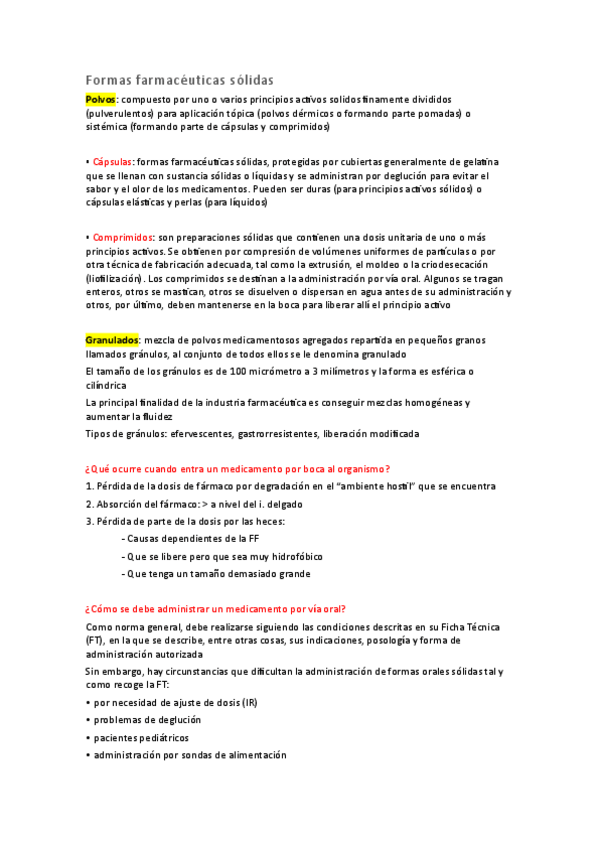 Formas farmacéuticas sólidas

Polvos: compuesto por uno o varios principios activos solidos finamente divididos (pulverulentos) para aplicación tópica (polvos dérmicos o formando parte pomadas) o sistémica (formando parte de cápsulas y comprimidos)

• Cápsulas: formas farmacéuticas sólidas, protegidas por cubiertas generalmente de gelatina que se llenan con sustancia sólidas o líquidas y se administran por deglución para evitar el sabor y el olor de los medicamentos. Pueden ser duras (para principios activos sólidos) o cápsulas elásticas y perlas (para líquidos)

• Comprimidos: son preparaciones sólidas que contienen una dosis unitaria de uno o más principios activos. Se obtienen por compresión de volúmenes uniformes de partículas o por otra técnica de fabricación adecuada, tal como la extrusión, el moldeo o la criodesecación (liofilización). Los comprimidos se destinan a la administración por vía oral. Algunos se tragan enteros, otros se mastican, otros se disuelven o dispersan en agua antes de su administración y otros, por último, deben mantenerse en la boca para liberar allí el principio activo

Granulados: mezcla de polvos medicamentosos agregados repartida en pequeños granos llamados gránulos, al conjunto de todos ellos se le denomina granulado

El tamaño de los gránulos es de 100 micrómetro a 3 milímetros y la forma es esférica o cilíndrica

La principal finalidad de la industria farmacéutica es conseguir mezclas homogéneas y aumentar la fluidez

Tipos de gránulos: efervescentes, gastrorresistentes, liberación modificada

¿Qué ocurre cuando entra un medicamento por boca al organismo?

1. Pérdida de la dosis de fármaco por degradación en el "ambiente hostil" que se encuentra

2. Absorción del fármaco: > a nivel del i. delgado

3. Pérdida de parte de la dosis por las heces:

- Causas dependientes de la FF

- Que se libere pero que sea muy hidrofóbico

- Que tenga un tamaño demasiado grande

¿Cómo se debe administrar un medicamento por vía oral?

Como norma general, debe realizarse siguiendo las condiciones descritas en su Ficha Técnica (FT), en la que se describe, entre otras cosas, sus indicaciones, posología y forma de administración autorizada

Sin embargo, hay circunstancias que dificultan la administración de formas orales sólidas tal y como recoge la FT:

• por necesidad de ajuste de dosis (IR)

• problemas de deglución

• pacientes pediátricos

• administración por sondas de alimentación